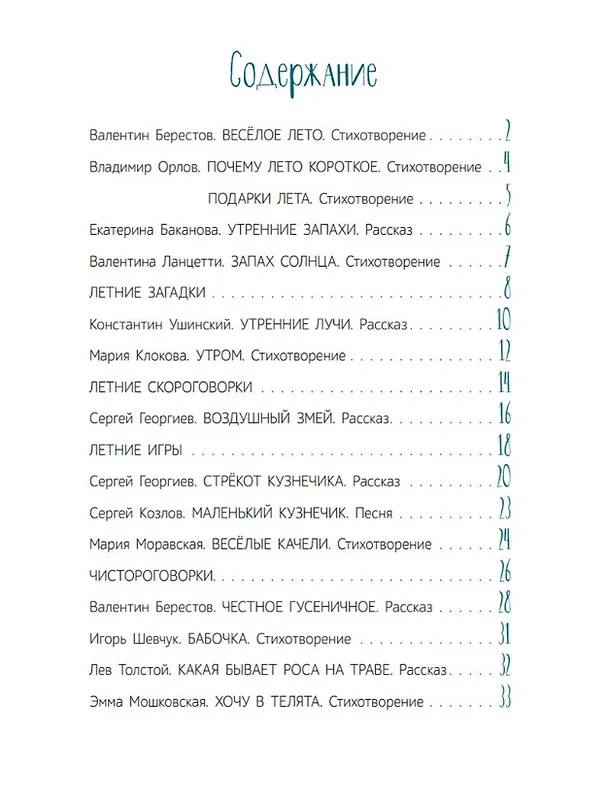 Содержание

Валентин Берестов. ВЕСЁЛОЕ ЛЕТО. Стихотворение 2

Владимир Орлов. ПОЧЕМУ ЛЕТО КОРОТКОЕ. Стихотворение 4

ПОДАРКИ ЛЕТА. Стихотворение 5

Екатерина Баканова. УТРЕННИЕ ЗАПАХИ. Рассказ 6

Валентина Ланцетти. ЗАПАХ СОЛНЦА. Стихотворение 7

ЛЕТНИЕ ЗАГАДКИ 8

Константин Ушинский. УТРЕННИЕ ЛУЧИ. Рассказ 10

Мария Клокова. УТРОМ. Стихотворение 12

ЛЕТНИЕ СКОРОГОВОРКИ 14

Сергей Георгиев. ВОЗДУШНЫЙ ЗМЕЙ. Рассказ 16

ЛЕТНИЕ ИГРЫ 18

Сергей Георгиев. СТРЁКОТ КУЗНЕЧИКА. Рассказ 20

Сергей Козлов. МАЛЕНЬКИЙ КУЗНЕЧИК. Песня 23

Мария Моравская. ВЕСЁЛЫЕ КАЧЕЛИ. Стихотворение 24

ЧИСТОРОГОВОРКИ 26

Валентин Берестов. ЧЕСТНОЕ ГУСЕНИЧНОЕ. Рассказ 28

Игорь Шевчук. БАБОЧКА. Стихотворение 31

Лев Толстой. КАКАЯ БЫВАЕТ РОСА НА ТРАВЕ. Рассказ 32

Эмма Мошковская. ХОЧУ В ТЕЛЯТА. Стихотворение 33